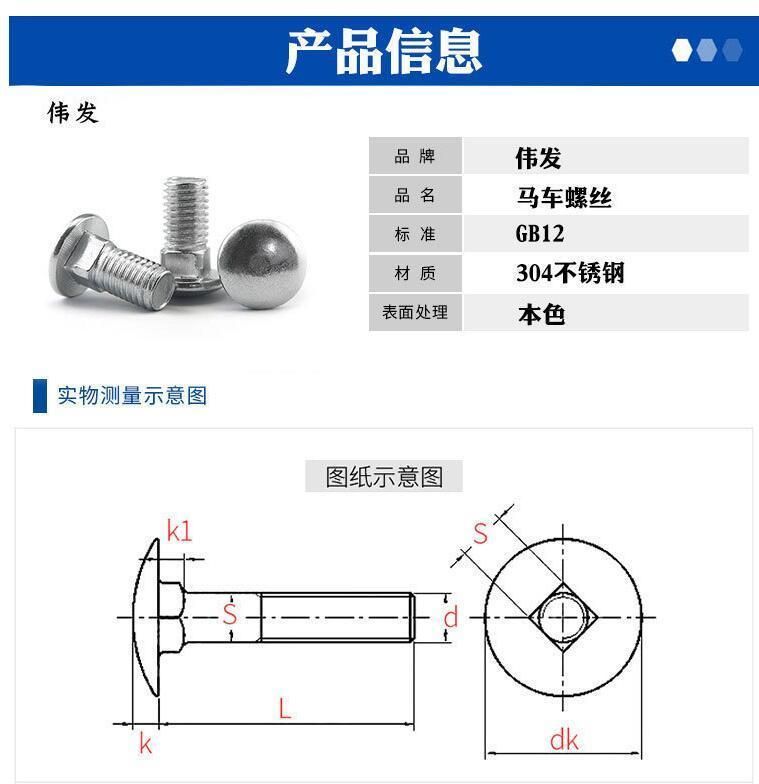 产品信息

伟发

| 品 牌 | 伟发 |
|---|---|
| 品 名 | 马车螺丝 |
| 标 准 | GB12 |
| 材 质 | 304不锈钢 |
| 表面处理 | 本色 |

实物测量示意图

图纸示意图

k1
S
d
L
k
S
dk